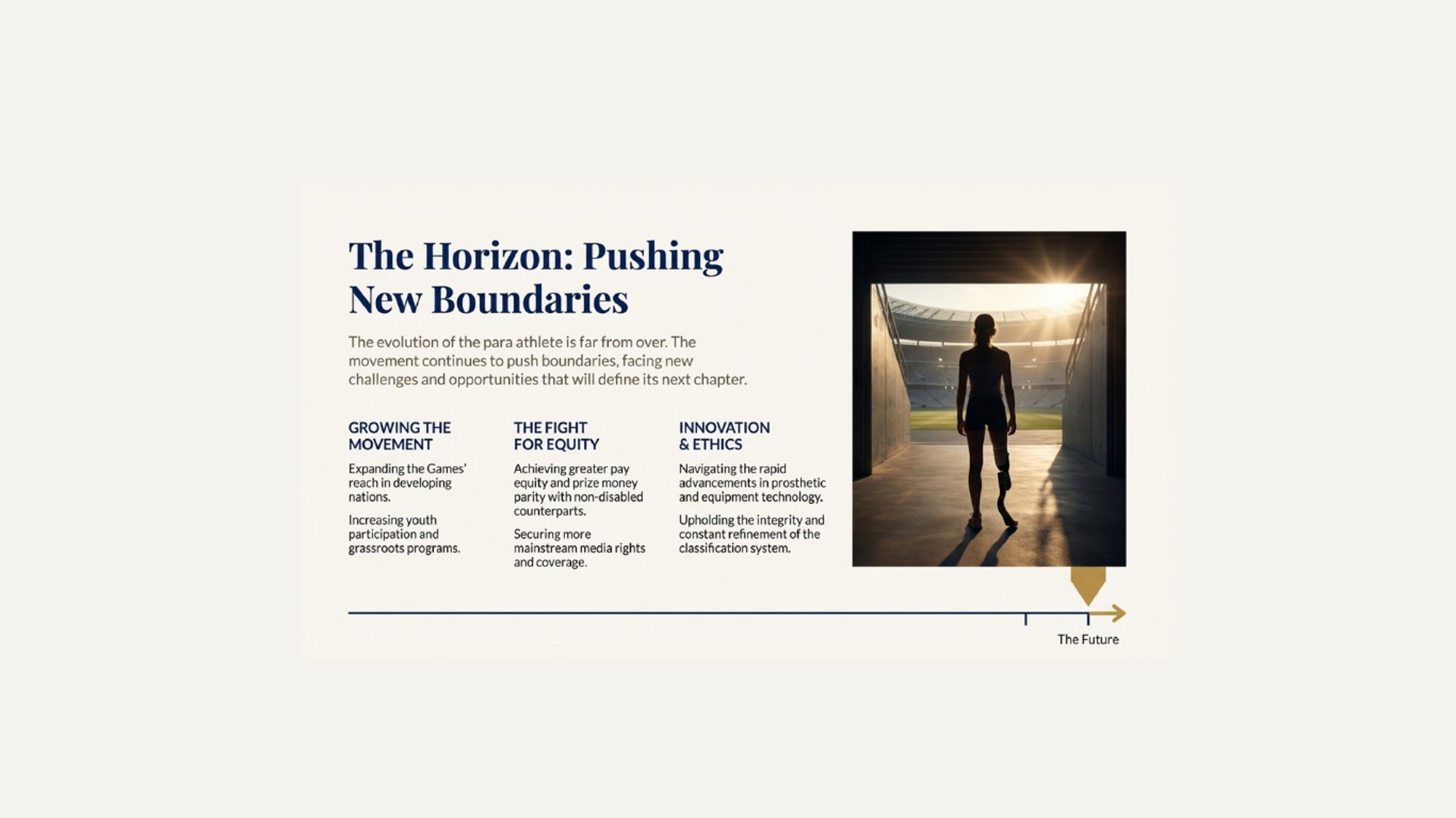 The Horizon: Pushing New Boundaries

The evolution of the para athlete is far from over. The movement continues to push boundaries, facing new challenges and opportunities that will define its next chapter.

GROWING THE MOVEMENT

Expanding the Games' reach in developing nations.

Increasing youth participation and grassroots programs.

THE FIGHT FOR EQUITY

Achieving greater pay equity and prize money parity with non-disabled counterparts.

Securing more mainstream media rights and coverage.

INNOVATION & ETHICS

Navigating the rapid advancements in prosthetic and equipment technology.

Upholding the integrity and constant refinement of the classification system.

The Future